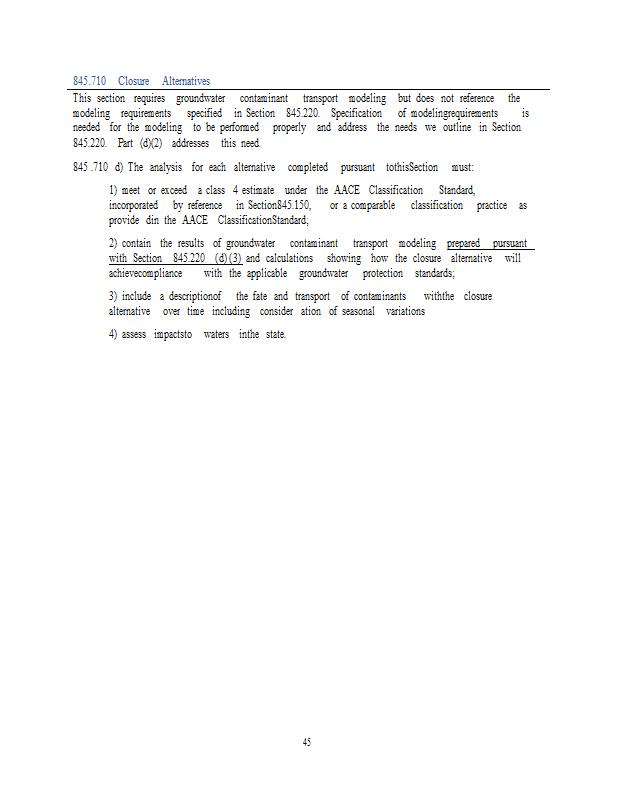 845.710 Closure Alternatives

This section requires groundwater contaminant transport modeling but does not reference the modeling requirements specified in Section 845.220. Specification of modelingrequirements is needed for the modeling to be performed properly and address the needs we outline in Section 845.220. Part (d)(2) addresses this need.

845 .710 d) The analysis for each alternative completed pursuant tothisSection must:

1) meet or exceed a class 4 estimate under the AACE Classification Standard, incorporated by reference in Section845.150, or a comparable classification practice as provide din the AACE ClassificationStandard;

2) contain the results of groundwater contaminant transport modeling prepared pursuant with Section 845.220 (d)(3) and calculations showing how the closure alternative will achievecompliance with the applicable groundwater protection standards;

3) include a descriptionof the fate and transport of contaminants withthe closure alternative over time including consider ation of seasonal variations

4) assess impactsto waters inthe state.

45